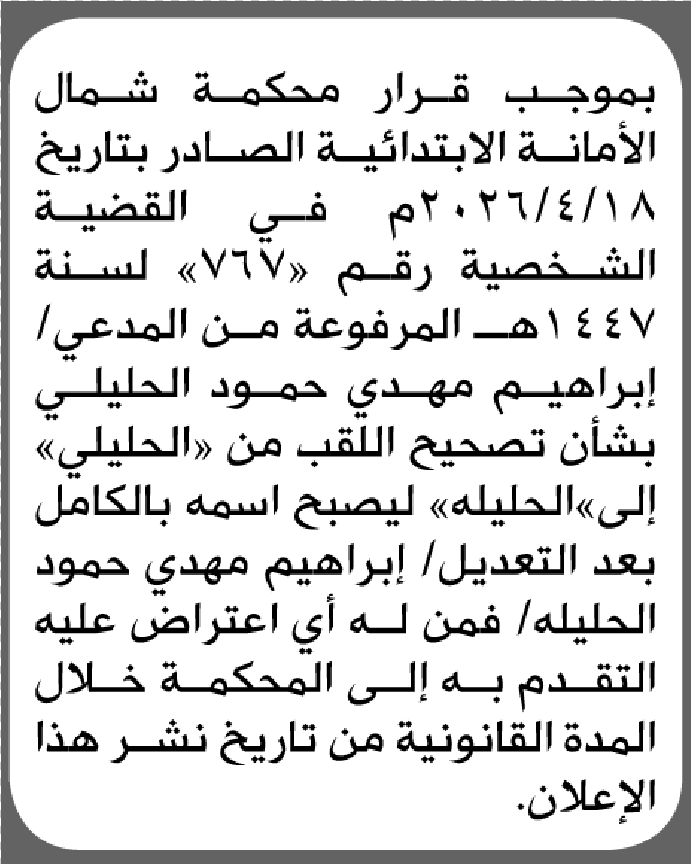 بموجب قرار محكمة شمال الأمانة الابتدائية الصادر بتاريخ ٢٠٢٦/٤/١٨م في القضية الشخصية رقم «٧٦٧» لسنة ١٤٤٧هـ المرفوعة من المدعي/ إبراهيم مهدي حمود الحليلي بشأن تصحيح اللقب من «الحليلي» إلى»الحليله» ليصبح اسمه بالكامل بعد التعديل/ إبراهيم مهدي حمود الحليله/ فمن له أي اعتراض عليه التقدم به إلى المحكمة خلال المدة القانونية من تاريخ نشر هذا الإعلان.